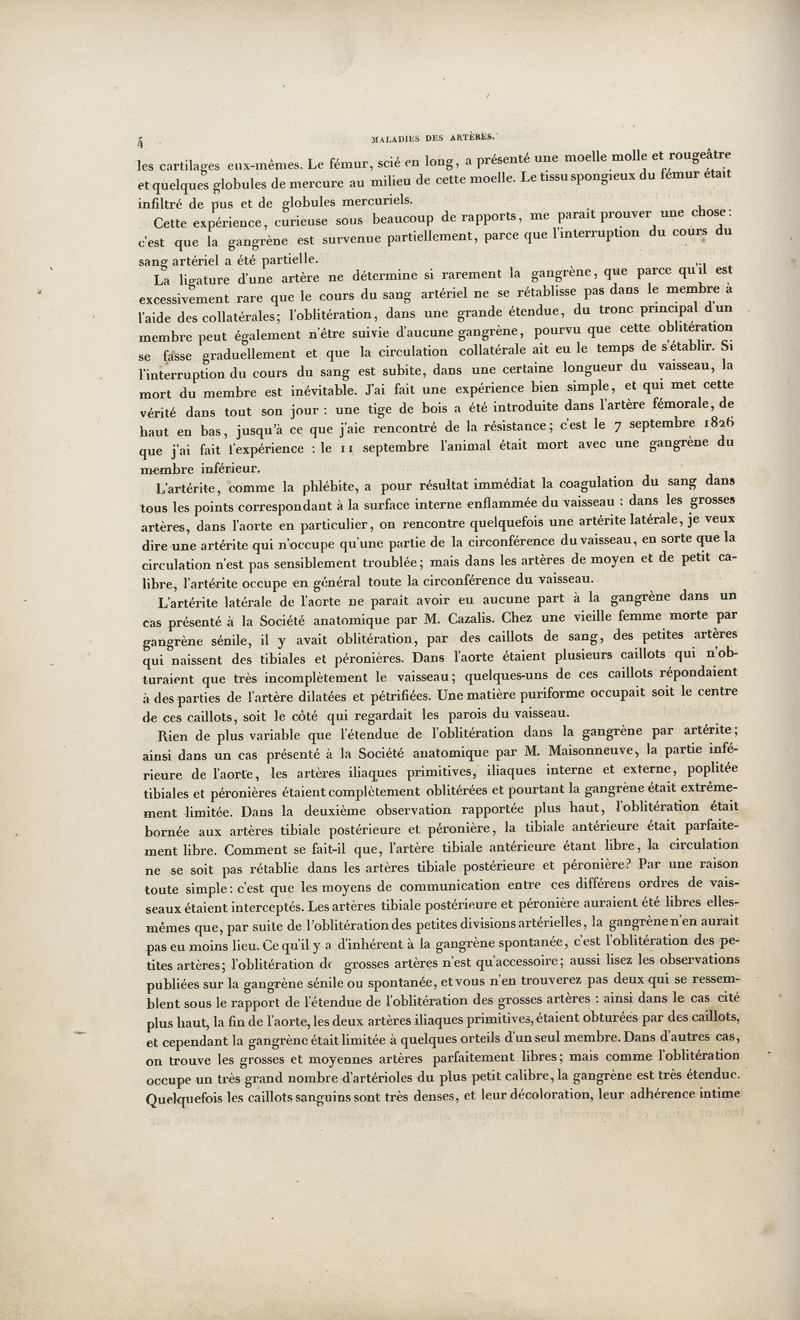 4 MALADIES DES ARTÈRES.

les cartilages eux-mêmes. Le fémur, scié en long, a présenté une moelle molle et rougeâtre et quelques globules de mercure au milieu de cette moelle. Le tissu spongieux du fémur était infiltré de pus et de globules mercuriels.

Cette expérience, curieuse sous beaucoup de rapports, me paraît prouver une chose : c'est que la gangrène est survenue partiellement, parce que l'interruption du cours du sang artériel a été partielle.

La ligature d'une artère ne détermine si rarement la gangrène, que parce qu'il est excessivement rare que le cours du sang artériel ne se rétablisse pas dans le membre à l'aide des collatérales; l'oblitération, dans une grande étendue, du tronc principal d'un membre peut également n'être suivie d'aucune gangrène, pourvu que cette oblitération se fasse graduellement et que la circulation collatérale ait eu le temps de s'établir. Si l'interruption du cours du sang est subite, dans une certaine longueur du vaisseau, la mort du membre est inévitable. J'ai fait une expérience bien simple, et qui met cette vérité dans tout son jour : une tige de bois a été introduite dans l'artère fémorale, de haut en bas, jusqu'à ce que j'aie rencontré de la résistance; c'est le 7 septembre 1826 que j'ai fait l'expérience : le 11 septembre l'animal était mort avec une gangrène du membre inférieur.

L'artérite, comme la phlébite, a pour résultat immédiat la coagulation du sang dans tous les points correspondant à la surface interne enflammée du vaisseau : dans les grosses artères, dans l'aorte en particulier, on rencontre quelquefois une artérite latérale, je veux dire une artérite qui n'occupe qu'une partie de la circonférence du vaisseau, en sorte que la circulation n'est pas sensiblement troublée; mais dans les artères de moyen et de petit calibre, l'artérite occupe en général toute la circonférence du vaisseau.

L'artérite latérale de l'aorte ne paraît avoir eu aucune part à la gangrène dans un cas présenté à la Société anatomique par M. Cazalis. Chez une vieille femme morte par gangrène sénile, il y avait oblitération, par des caillots de sang, des petites artères qui naissent des tibiales et péronières. Dans l'aorte étaient plusieurs caillots qui n'obturaient que très incomplètement le vaisseau; quelques-uns de ces caillots répondaient à des parties de l'artère dilatées et pétrifiées. Une matière puriforme occupait soit le centre de ces caillots, soit le côté qui regardait les parois du vaisseau.

Rien de plus variable que l'étendue de l'oblitération dans la gangrène par artérite; ainsi dans un cas présenté à la Société anatomique par M. Maisonneuve, la partie inférieure de l'aorte, les artères iliaques primitives, iliaques interne et externe, poplitée tibiales et péronières étaient complètement oblitérées et pourtant la gangrène était extrêmement limitée. Dans la deuxième observation rapportée plus haut, l'oblitération était bornée aux artères tibiale postérieure et péronière, la tibiale antérieure était parfaitement libre. Comment se fait-il que, l'artère tibiale antérieure étant libre, la circulation ne se soit pas rétablie dans les artères tibiale postérieure et péronière? Par une raison toute simple : c'est que les moyens de communication entre ces différens ordres de vaisseaux étaient interceptés. Les artères tibiale postérieure et péronière auraient été libres elles-mêmes que, par suite de l'oblitération des petites divisions artérielles, la gangrène n'en aurait pas eu moins lieu. Ce qu'il y a d'inhérent à la gangrène spontanée, c'est l'oblitération des petites artères; l'oblitération de grosses artères n'est qu'accessoire; aussi lisez les observations publiées sur la gangrène sénile ou spontanée, et vous n'en trouverez pas deux qui se ressemblent sous le rapport de l'étendue de l'oblitération des grosses artères : ainsi dans le cas cité plus haut, la fin de l'aorte, les deux artères iliaques primitives, étaient obturées par des caillots, et cependant la gangrène était limitée à quelques orteils d'un seul membre. Dans d'autres cas, on trouve les grosses et moyennes artères parfaitement libres; mais comme l'oblitération occupe un très grand nombre d'artérioles du plus petit calibre, la gangrène est très étendue. Quelquefois les caillots sanguins sont très denses, et leur décoloration, leur adhérence intime